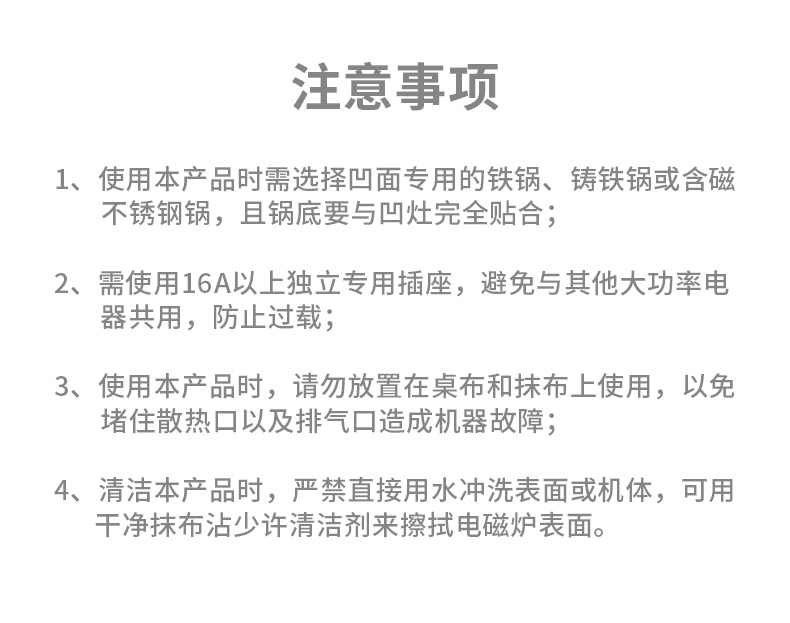 注意事项

1、使用本产品时需选择凹面专用的铁锅、铸铁锅或含磁不锈钢锅，且锅底要与凹灶完全贴合；

2、需使用16A以上独立专用插座，避免与其他大功率电器共用，防止过载；

3、使用本产品时，请勿放置在桌布和抹布上使用，以免堵住散热口以及排气口造成机器故障；

4、清洁本产品时，严禁直接用水冲洗表面或机体，可用干净抹布沾少许清洁剂来擦拭电磁炉表面。